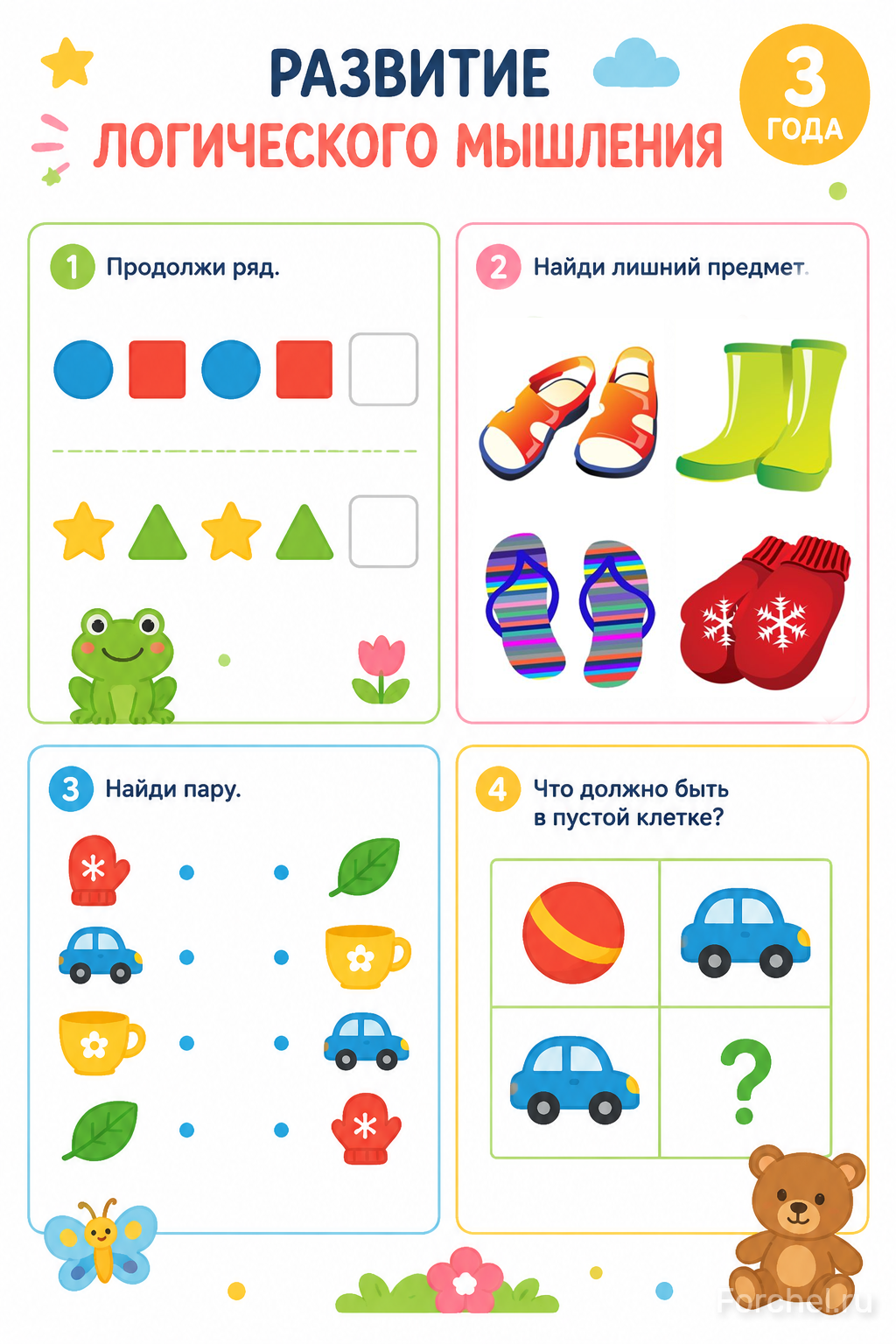 РАЗВИТИЕ
ЛОГИЧЕСКОГО МЫШЛЕНИЯ

3
ГОДА

1 Продолжи ряд.

2 Найди лишний предмет.

3 Найди пару.

4 Что должно быть в пустой клетке?

?

Forchel.ru